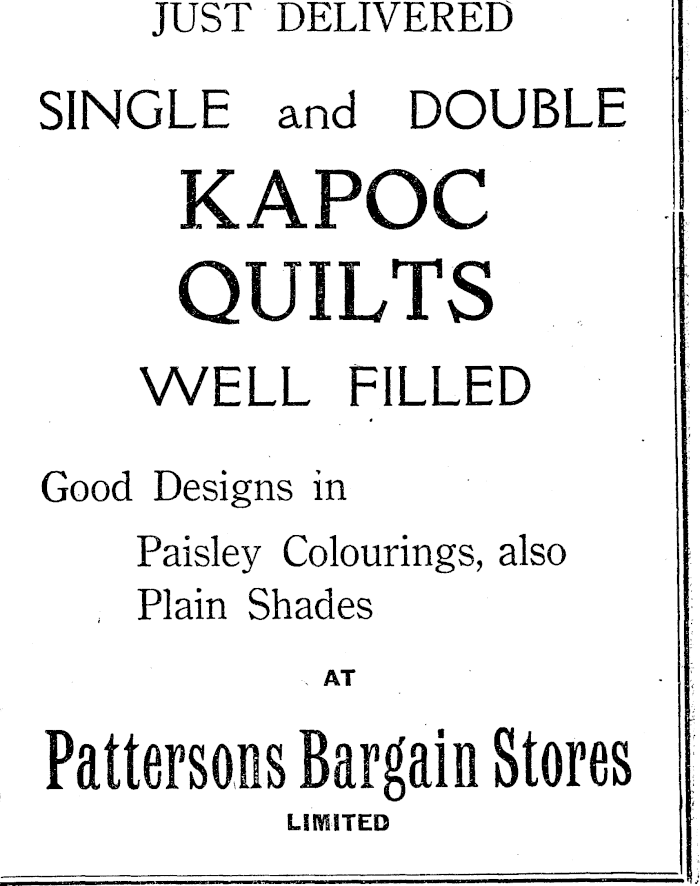 JUST DELIVERED

SINGLE and DOUBLE

KAPOC QUILTS

WELL FILLED

Good Designs in

Paisley Colourings, also Plain Shades

AT

Pattersons Bargain Stores

LIMITED